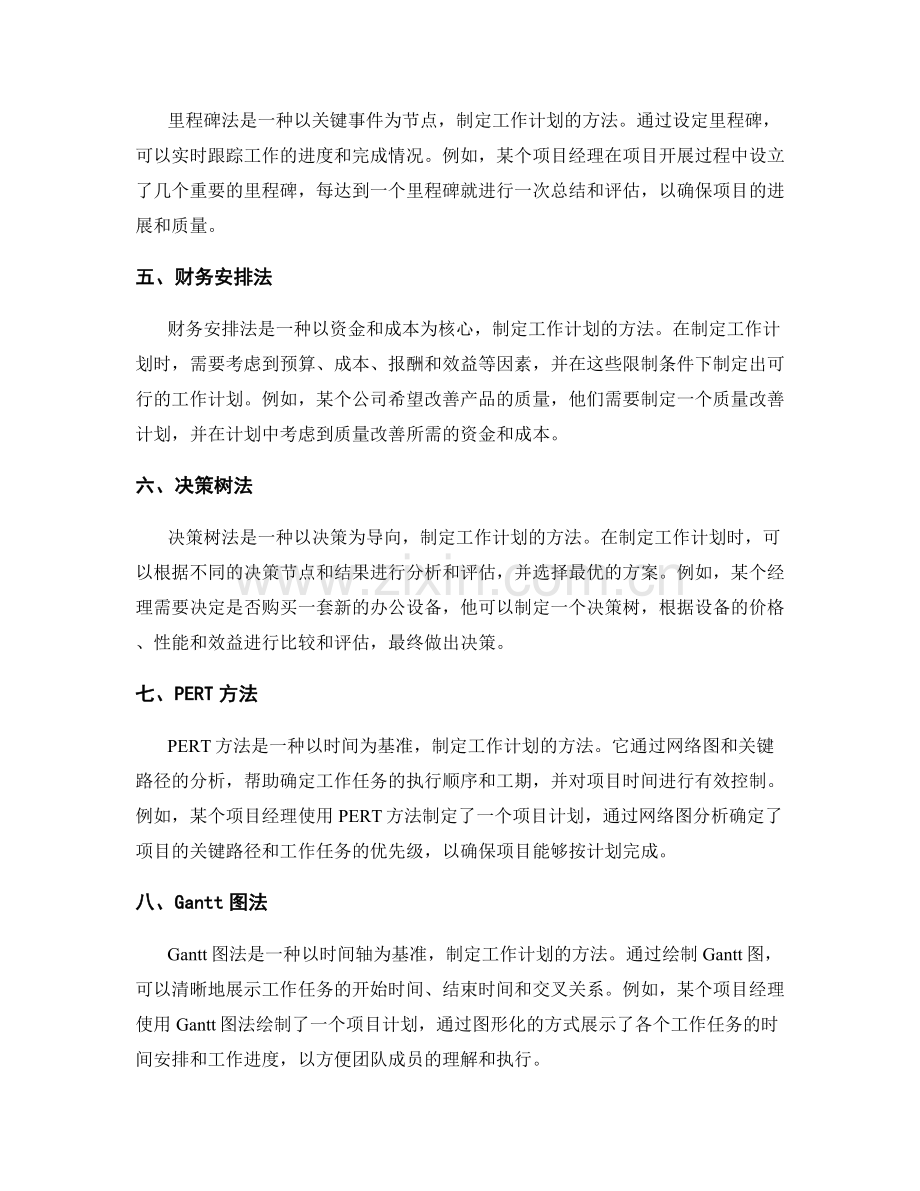 里程碑法是一种以关键事件为节点，制定工作计划的方法。通过设定里程碑，可以实时跟踪工作的进度和完成情况。例如，某个项目经理在项目开展过程中设立了几个重要的里程碑，每达到一个里程碑就进行一次总结和评估，以确保项目的进展和质量。

五、财务安排法

财务安排法是一种以资金和成本为核心，制定工作计划的方法。在制定工作计划时，需要考虑到预算、成本、报酬和效益等因素，并在这些限制条件下制定出可行的工作计划。例如，某个公司希望改善产品的质量，他们需要制定一个质量改善计划，并在计划中考虑到质量改善所需的资金和成本。

六、决策树法

决策树法是一种以决策为导向，制定工作计划的方法。在制定工作计划时，可以根据不同的决策节点和结果进行分析和评估，并选择最优的方案。例如，某个经理需要决定是否购买一套新的办公设备，他可以制定一个决策树，根据设备的价格、性能和效益进行比较和评估，最终做出决策。

七、PERT方法

PERT方法是一种以时间为基准，制定工作计划的方法。它通过网络图和关键路径的分析，帮助确定工作任务的执行顺序和工期，并对项目时间进行有效控制。例如，某个项目经理使用PERT方法制定了一个项目计划，通过网络图分析确定了项目的关键路径和工作任务的优先级，以确保项目能够按计划完成。

八、Gantt图法

Gantt图法是一种以时间轴为基准，制定工作计划的方法。通过绘制Gantt图，可以清晰地展示工作任务的开始时间、结束时间和交叉关系。例如，某个项目经理使用Gantt图法绘制了一个项目计划，通过图形化的方式展示了各个工作任务的时间安排和工作进度，以方便团队成员的理解和执行。

www.zixin.com.cn